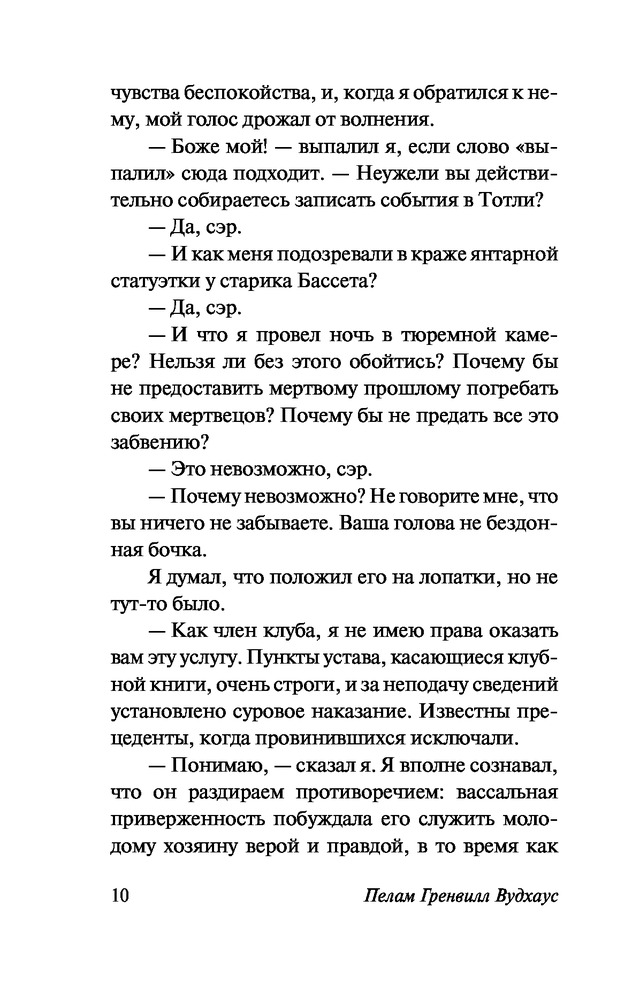 чувства беспокойства, и, когда я обратился к нему, мой голос дрожал от волнения.

— Боже мой! — выпалил я, если слово «выпалил» сюда подходит. — Неужели вы действительно собираетесь записать события в Тотли?

— Да, сэр.

— И как меня подозревали в краже янтарной статуэтки у старика Бассета?

— Да, сэр.

— И что я провел ночь в тюремной камере? Нельзя ли без этого обойтись? Почему бы не предоставить мертвому прошлому погребать своих мертвецов? Почему бы не предать все это забвению?

— Это невозможно, сэр.

— Почему невозможно? Не говорите мне, что вы ничего не забываете. Ваша голова не бездонная бочка.

Я думал, что положил его на лопатки, но не тут-то было.

— Как член клуба, я не имею права оказать вам эту услугу. Пункты устава, касающиеся клубной книги, очень строги, и за неподачу сведений установлено суровое наказание. Известны прецеденты, когда провинившихся исключали.

— Понимаю, — сказал я. Я вполне сознавал, что он раздираем противоречием: вассальная приверженность побуждала его служить молодому хозяину верой и правдой, в то время как

10 Пелам Гренвилл Вудхаус